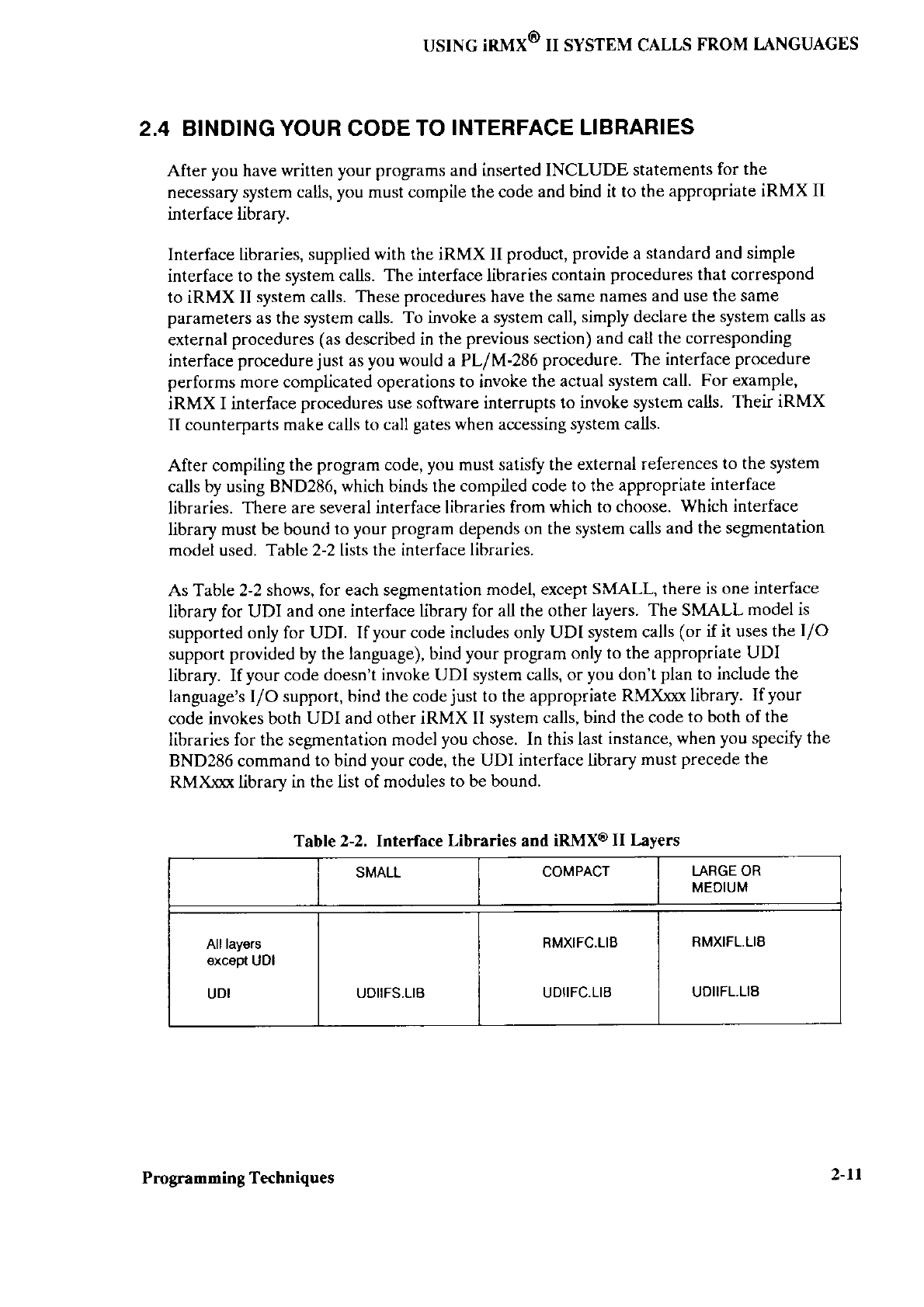 USING iRMX® II SYSTEM CALLS FROM LANGUAGES

2.4 BINDING YOUR CODE TO INTERFACE LIBRARIES

After you have written your programs and inserted INCLUDE statements for the necessary system calls, you must compile the code and bind it to the appropriate iRMX II interface library.

Interface libraries, supplied with the iRMX II product, provide a standard and simple interface to the system calls. The interface libraries contain procedures that correspond to iRMX II system calls. These procedures have the same names and use the same parameters as the system calls. To invoke a system call, simply declare the system calls as external procedures (as described in the previous section) and call the corresponding interface procedure just as you would a PL/M-286 procedure. The interface procedure performs more complicated operations to invoke the actual system call. For example, iRMX I interface procedures use software interrupts to invoke system calls. Their iRMX II counterparts make calls to call gates when accessing system calls.

After compiling the program code, you must satisfy the external references to the system calls by using BND286, which binds the compiled code to the appropriate interface libraries. There are several interface libraries from which to choose. Which interface library must be bound to your program depends on the system calls and the segmentation model used. Table 2-2 lists the interface libraries.

As Table 2-2 shows, for each segmentation model, except SMALL, there is one interface library for UDI and one interface library for all the other layers. The SMALL model is supported only for UDI. If your code includes only UDI system calls (or if it uses the I/O support provided by the language), bind your program only to the appropriate UDI library. If your code doesn't invoke UDI system calls, or you don't plan to include the language's I/O support, bind the code just to the appropriate RMXxxx library. If your code invokes both UDI and other iRMX II system calls, bind the code to both of the libraries for the segmentation model you chose. In this last instance, when you specify the BND286 command to bind your code, the UDI interface library must precede the RMXxxx library in the list of modules to be bound.

Table 2-2. Interface Libraries and iRMX® II Layers

| | SMALL | COMPACT | LARGE OR MEDIUM |
|---|---|---|---|
| All layers except UDI | | RMXIFC.LIB | RMXIFL.LIB |
| UDI | UDIIFS.LIB | UDIIFC.LIB | UDIIFL.LIB |

Programming Techniques

2-11